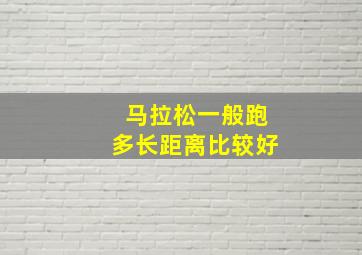 马拉松一般跑
多长距离比较好